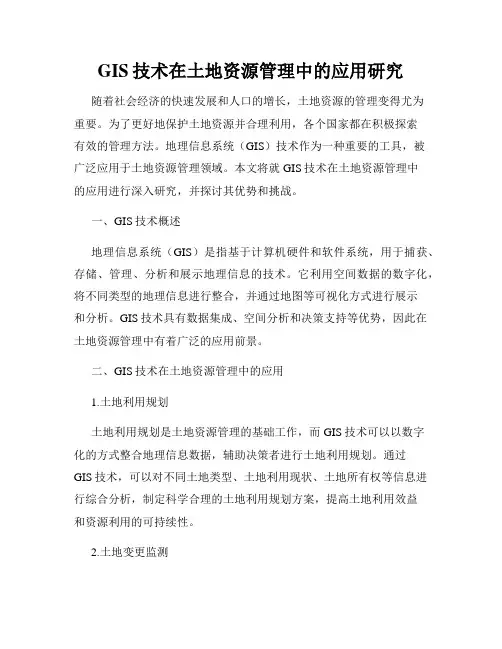 GIS 技术在土地资源管理中的应用研究

随着社会经济的快速发展和人口的增长，土地资源的管理变得尤为重要。为了更好地保护土地资源并合理利用，各个国家都在积极探索有效的管理方法。地理信息系统（GIS）技术作为一种重要的工具，被广泛应用于土地资源管理领域。本文将就 GIS 技术在土地资源管理中的应用进行深入研究，并探讨其优势和挑战。

一、GIS 技术概述

地理信息系统（GIS）是指基于计算机硬件和软件系统，用于捕获、存储、管理、分析和展示地理信息的技术。它利用空间数据的数字化，将不同类型的地理信息进行整合，并通过地图等可视化方式进行展示和分析。GIS 技术具有数据集成、空间分析和决策支持等优势，因此在土地资源管理中有着广泛的应用前景。

二、GIS 技术在土地资源管理中的应用

1.土地利用规划

土地利用规划是土地资源管理的基础工作，而 GIS 技术可以以数字化的方式整合地理信息数据，辅助决策者进行土地利用规划。通过 GIS 技术，可以对不同土地类型、土地利用现状、土地所有权等信息进行综合分析，制定科学合理的土地利用规划方案，提高土地利用效益和资源利用的可持续性。

2.土地变更监测